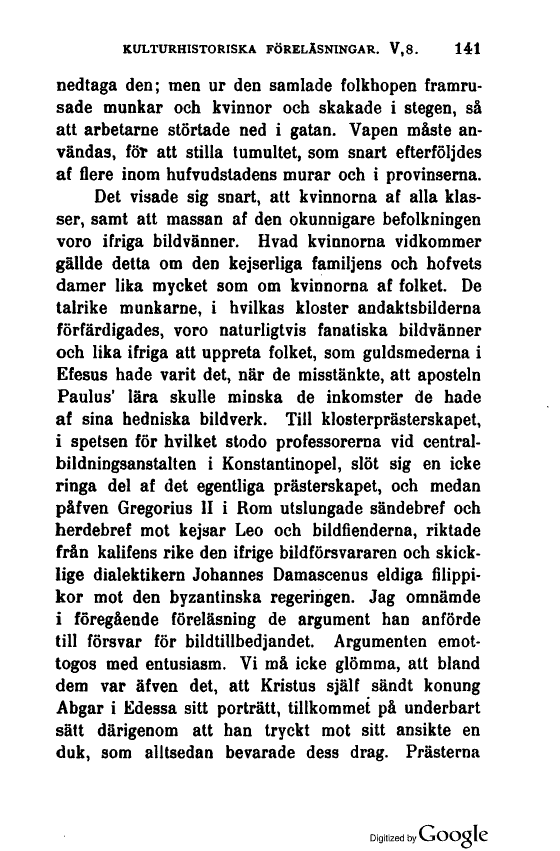 KULTURHISTORISKA FÖRELÄSNINGAR. V,8. 141

nedtaga den; men ur den samlade folkhopen framrusade munkar och kvinnor och skakade i stegen, så att arbetarne störtade ned i gatan. Vapen måste användas, för att stilla tumultet, som snart efterföljdes af flere inom hufvudstadens murar och i provinserna.

Det visade sig snart, att kvinnorna af alla klasser, samt att massan af den okunnigare befolkningen voro ifriga bildvänner. Hvad kvinnorna vidkommer gällde detta om den kejserliga familjens och hofvets damer lika mycket som om kvinnorna af folket. De talrike munkarne, i hvilkas kloster andaktsbilderna förfärdigades, voro naturligtvis fanatiska bildvänner och lika ifriga att uppreta folket, som guldsmederna i Efesus hade varit det, när de misstänkte, att aposteln Paulus' lära skulle minska de inkomster de hade af sina hedniska bildverk. Till klosterprästerskapet, i spetsen för hvilket stodo professorerna vid centralbildningsanstalten i Konstantinopel, slöt sig en icke ringa del af det egentliga prästerskapet, och medan påfven Gregorius II i Rom utslungade sändebref och herdebref mot kejsar Leo och bildfienderna, riktade från kalifens rike den ifrige bildförsvararen och skicklige dialektikern Johannes Damascenus eldiga filippikor mot den byzantinska regeringen. Jag omnämde i föregående föreläsning de argument han anförde till försvar för bildtillbedjandet. Argumenten emottogos med entusiasm. Vi må icke glömma, att bland dem var äfven det, att Kristus själf sändt konung Abgar i Edessa sitt porträtt, tillkommet på underbart sätt därigenom att han tryckt mot sitt ansikte en duk, som alltsedan bevarade dess drag. Prästerna

Digitized by Google